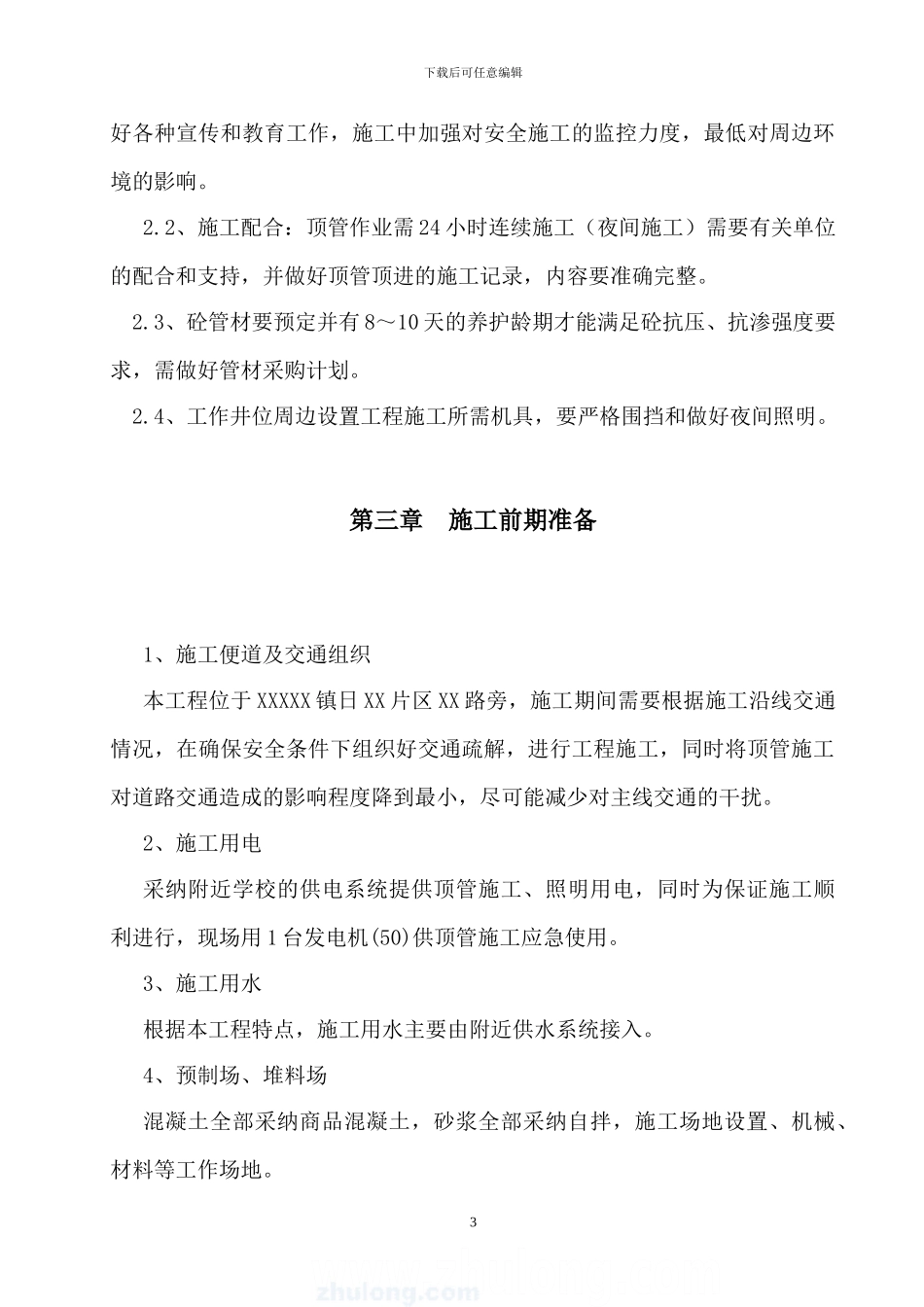 下载后可任意编辑

好各种宣传和教育工作，施工中加强对安全施工的监控力度，最低对周边环境的影响。

2.2、施工配合：顶管作业需24小时连续施工（夜间施工）需要有关单位的配合和支持，并做好顶管顶进的施工记录，内容要准确完整。

2.3、砼管材要预定并有8～10天的养护龄期才能满足砼抗压、抗渗强度要求，需做好管材采购计划。

2.4、工作井位周边设置工程施工所需机具，要严格围挡和做好夜间照明。

第三章　施工前期准备

1、施工便道及交通组织

本工程位于XXXXX镇日XX片区XX路旁，施工期间需要根据施工沿线交通情况，在确保安全条件下组织好交通疏解，进行工程施工，同时将顶管施工对道路交通造成的影响程度降到最小，尽可能减少对主线交通的干扰。

2、施工用电

采纳附近学校的供电系统提供顶管施工、照明用电，同时为保证施工顺利进行，现场用1台发电机(50)供顶管施工应急使用。

3、施工用水

根据本工程特点，施工用水主要由附近供水系统接入。

4、预制场、堆料场

混凝土全部采纳商品混凝土，砂浆全部采纳自拌，施工场地设置、机械、材料等工作场地。

3

zhulong.com